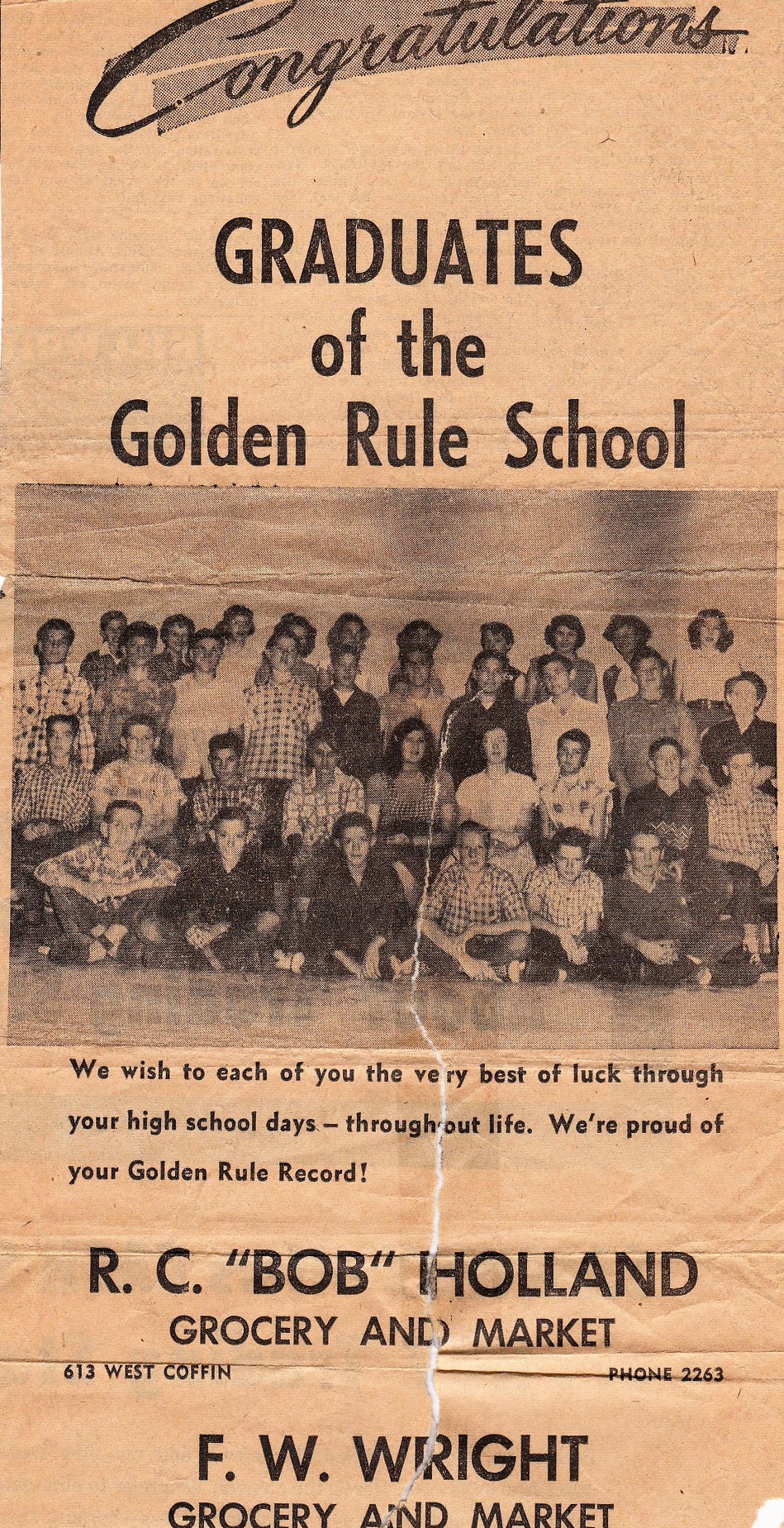 Congratulations

GRADUATES of the Golden Rule School

We wish to each of you the very best of luck through your high school days – throughout life. We're proud of your Golden Rule Record!

R. C. "BOB" HOLLAND
GROCERY AND MARKET
613 WEST COFFIN
PHONE 2263

F. W. WRIGHT
GROCERY AND MARKET